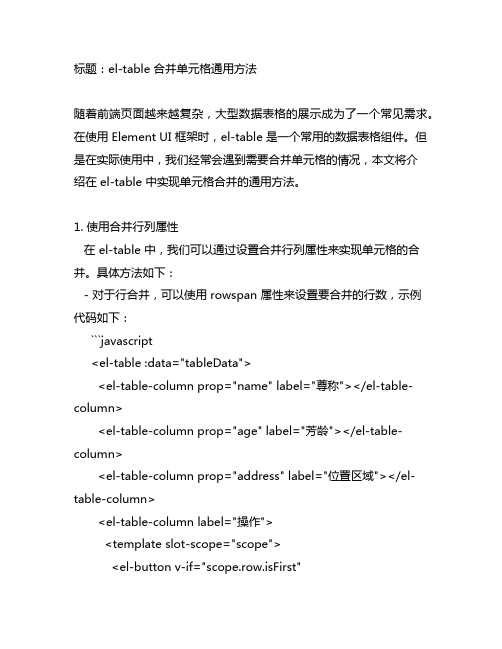 标题：el-table 合并单元格通用方法

随着前端页面越来越复杂，大型数据表格的展示成为了一个常见需求。在使用 Element UI 框架时，el-table 是一个常用的数据表格组件。但是在实际使用中，我们经常会遇到需要合并单元格的情况，本文将介绍在 el-table 中实现单元格合并的通用方法。

1. 使用合并行列属性
在 el-table 中，我们可以通过设置合并行列属性来实现单元格的合并。具体方法如下：
- 对于行合并，可以使用 rowspan 属性来设置要合并的行数，示例代码如下：
```javascript
<el-table :data="tableData">
<el-table-column prop="name" label="尊称"></el-table-column>
<el-table-column prop="age" label="芳龄"></el-table-column>
<el-table-column prop="address" label="位置区域"></el-table-column>
<el-table-column label="操作">
<template slot-scope="scope">
<el-button v-if="scope.row.isFirst"